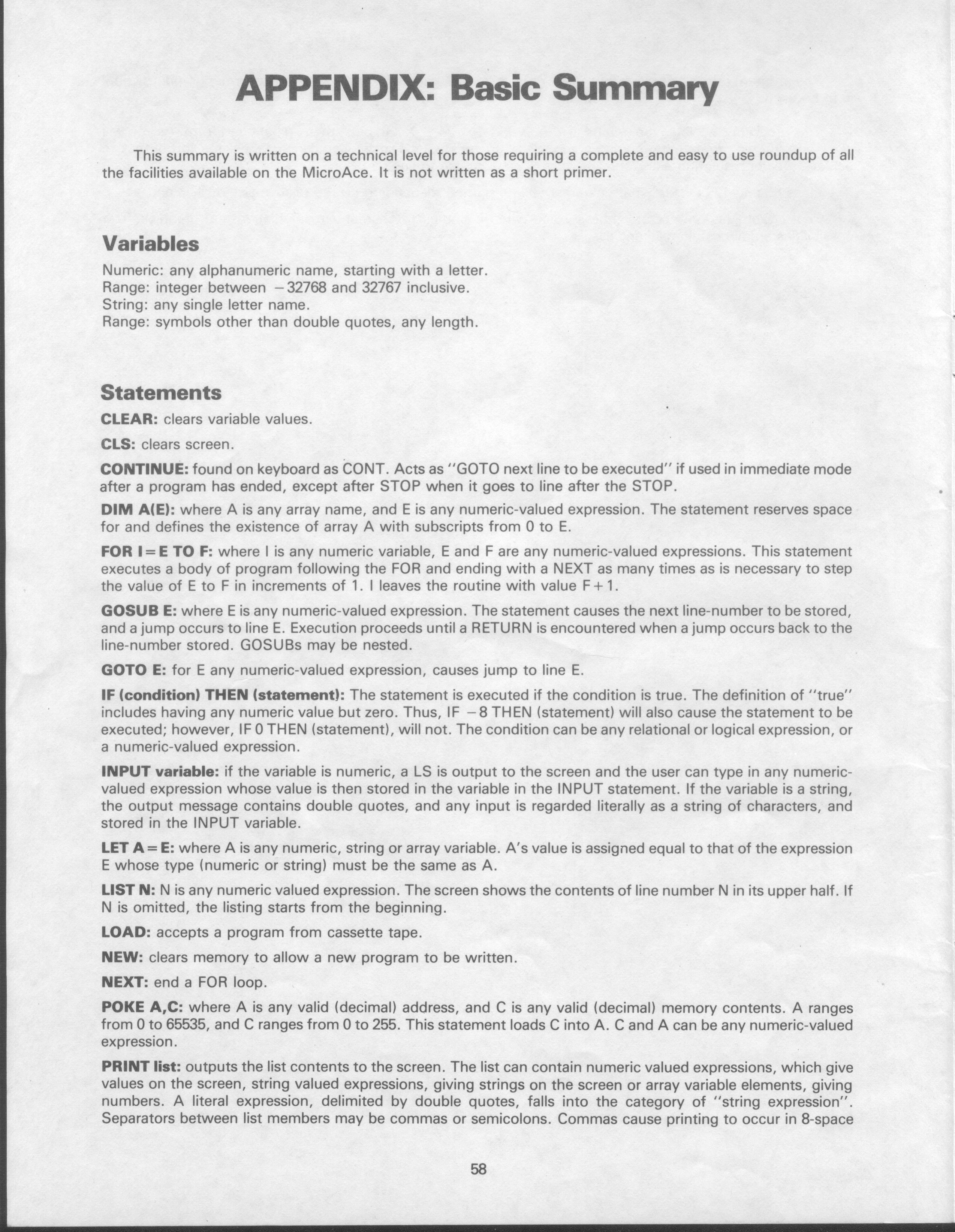 APPENDIX: Basic Summary

This summary is written on a technical level for those requiring a complete and easy to use roundup of all the facilities available on the MicroAce. It is not written as a short primer.

Variables

Numeric: any alphanumeric name, starting with a letter.
Range: integer between −32768 and 32767 inclusive.
String: any single letter name.
Range: symbols other than double quotes, any length.

Statements

CLEAR: clears variable values.

CLS: clears screen.

CONTINUE: found on keyboard as CONT. Acts as "GOTO next line to be executed" if used in immediate mode after a program has ended, except after STOP when it goes to line after the STOP.

DIM A(E): where A is any array name, and E is any numeric-valued expression. The statement reserves space for and defines the existence of array A with subscripts from 0 to E.

FOR I=E TO F: where I is any numeric variable, E and F are any numeric-valued expressions. This statement executes a body of program following the FOR and ending with a NEXT as many times as is necessary to step the value of E to F in increments of 1. I leaves the routine with value F+1.

GOSUB E: where E is any numeric-valued expression. The statement causes the next line-number to be stored, and a jump occurs to line E. Execution proceeds until a RETURN is encountered when a jump occurs back to the line-number stored. GOSUBs may be nested.

GOTO E: for E any numeric-valued expression, causes jump to line E.

IF (condition) THEN (statement): The statement is executed if the condition is true. The definition of "true" includes having any numeric value but zero. Thus, IF −8 THEN (statement) will also cause the statement to be executed; however, IF 0 THEN (statement), will not. The condition can be any relational or logical expression, or a numeric-valued expression.

INPUT variable: if the variable is numeric, a LS is output to the screen and the user can type in any numeric-valued expression whose value is then stored in the variable in the INPUT statement. If the variable is a string, the output message contains double quotes, and any input is regarded literally as a string of characters, and stored in the INPUT variable.

LET A=E: where A is any numeric, string or array variable. A's value is assigned equal to that of the expression E whose type (numeric or string) must be the same as A.

LIST N: N is any numeric valued expression. The screen shows the contents of line number N in its upper half. If N is omitted, the listing starts from the beginning.

LOAD: accepts a program from cassette tape.

NEW: clears memory to allow a new program to be written.

NEXT: end a FOR loop.

POKE A,C: where A is any valid (decimal) address, and C is any valid (decimal) memory contents. A ranges from 0 to 65535, and C ranges from 0 to 255. This statement loads C into A. C and A can be any numeric-valued expression.

PRINT list: outputs the list contents to the screen. The list can contain numeric valued expressions, which give values on the screen, string valued expressions, giving strings on the screen or array variable elements, giving numbers. A literal expression, delimited by double quotes, falls into the category of "string expression". Separators between list members may be commas or semicolons. Commas cause printing to occur in 8-space

58